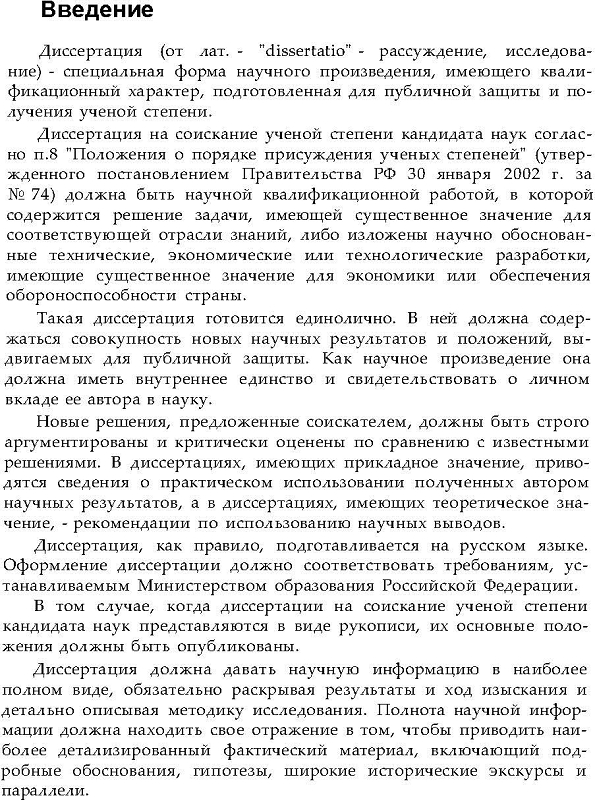 Введение

Диссертация (от лат. - "dissertatio" - рассуждение, исследование) - специальная форма научного произведения, имеющего квалификационный характер, подготовленная для публичной защиты и получения ученой степени.

Диссертация на соискание ученой степени кандидата наук согласно п.8 "Положения о порядке присуждения ученых степеней" (утвержденного постановлением Правительства РФ 30 января 2002 г. за № 74) должна быть научной квалификационной работой, в которой содержится решение задачи, имеющей существенное значение для соответствующей отрасли знаний, либо изложены научно обоснованные технические, экономические или технологические разработки, имеющие существенное значение для экономики или обеспечения обороноспособности страны.

Такая диссертация готовится единолично. В ней должна содержаться совокупность новых научных результатов и положений, выдвигаемых для публичной защиты. Как научное произведение она должна иметь внутреннее единство и свидетельствовать о личном вкладе ее автора в науку.

Новые решения, предложенные соискателем, должны быть строго аргументированы и критически оценены по сравнению с известными решениями. В диссертациях, имеющих прикладное значение, приводятся сведения о практическом использовании полученных автором научных результатов, а в диссертациях, имеющих теоретическое значение, - рекомендации по использованию научных выводов.

Диссертация, как правило, подготавливается на русском языке. Оформление диссертации должно соответствовать требованиям, устанавливаемым Министерством образования Российской Федерации.

В том случае, когда диссертации на соискание ученой степени кандидата наук представляются в виде рукописи, их основные положения должны быть опубликованы.

Диссертация должна давать научную информацию в наиболее полном виде, обязательно раскрывая результаты и ход изыскания и детально описывая методику исследования. Полнота научной информации должна находить свое отражение в том, чтобы приводить наиболее детализированный фактический материал, включающий подробные обоснования, гипотезы, широкие исторические экскурсы и параллели.